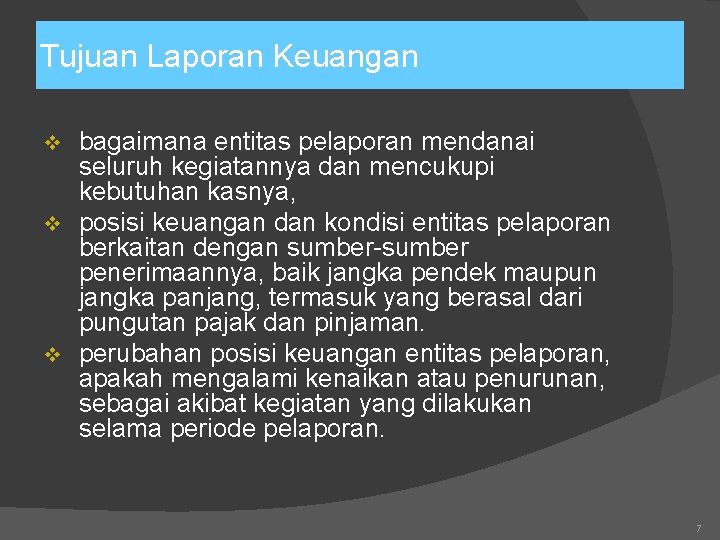 Tujuan Laporan Keuangan

❖ bagaimana entitas pelaporan mendanai seluruh kegiatannya dan mencukupi kebutuhan kasnya,

❖ posisi keuangan dan kondisi entitas pelaporan berkaitan dengan sumber-sumber penerimaannya, baik jangka pendek maupun jangka panjang, termasuk yang berasal dari pungutan pajak dan pinjaman.

❖ perubahan posisi keuangan entitas pelaporan, apakah mengalami kenaikan atau penurunan, sebagai akibat kegiatan yang dilakukan selama periode pelaporan.

7